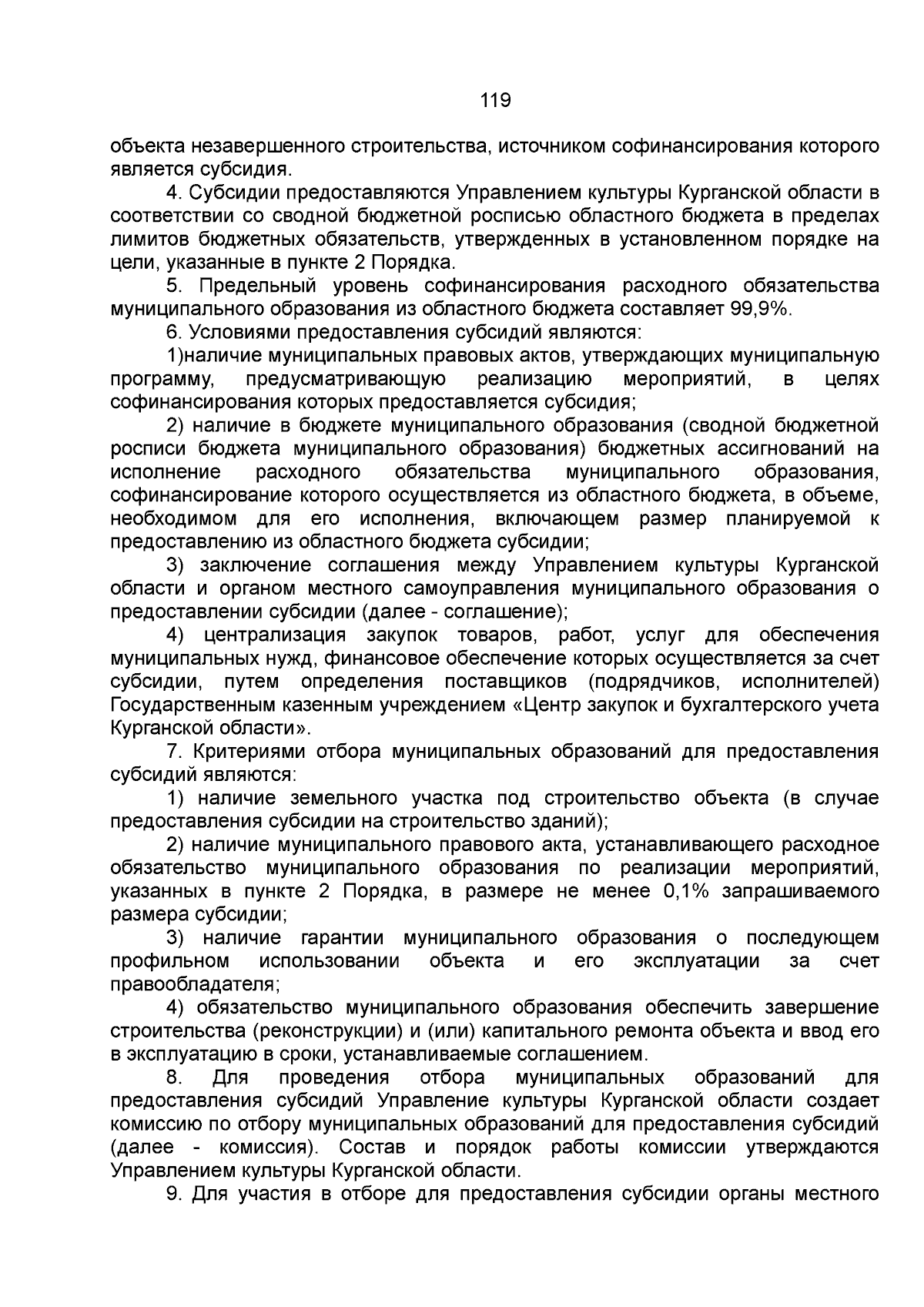 119

объекта незавершенного строительства, источником софинансирования которого является субсидия.

4. Субсидии предоставляются Управлением культуры Курганской области в соответствии со сводной бюджетной росписью областного бюджета в пределах лимитов бюджетных обязательств, утвержденных в установленном порядке на цели, указанные в пункте 2 Порядка.

5. Предельный уровень софинансирования расходного обязательства муниципального образования из областного бюджета составляет 99,9%.

6. Условиями предоставления субсидий являются:

1)наличие муниципальных правовых актов, утверждающих муниципальную программу, предусматривающую реализацию мероприятий, в целях софинансирования которых предоставляется субсидия;

2) наличие в бюджете муниципального образования (сводной бюджетной росписи бюджета муниципального образования) бюджетных ассигнований на исполнение расходного обязательства муниципального образования, софинансирование которого осуществляется из областного бюджета, в объеме, необходимом для его исполнения, включающем размер планируемой к предоставлению из областного бюджета субсидии;

3) заключение соглашения между Управлением культуры Курганской области и органом местного самоуправления муниципального образования о предоставлении субсидии (далее - соглашение);

4) централизация закупок товаров, работ, услуг для обеспечения муниципальных нужд, финансовое обеспечение которых осуществляется за счет субсидии, путем определения поставщиков (подрядчиков, исполнителей) Государственным казенным учреждением «Центр закупок и бухгалтерского учета Курганской области».

7. Критериями отбора муниципальных образований для предоставления субсидий являются:

1) наличие земельного участка под строительство объекта (в случае предоставления субсидии на строительство зданий);

2) наличие муниципального правового акта, устанавливающего расходное обязательство муниципального образования по реализации мероприятий, указанных в пункте 2 Порядка, в размере не менее 0,1% запрашиваемого размера субсидии;

3) наличие гарантии муниципального образования о последующем профильном использовании объекта и его эксплуатации за счет правообладателя;

4) обязательство муниципального образования обеспечить завершение строительства (реконструкции) и (или) капитального ремонта объекта и ввод его в эксплуатацию в сроки, устанавливаемые соглашением.

8. Для проведения отбора муниципальных образований для предоставления субсидий Управление культуры Курганской области создает комиссию по отбору муниципальных образований для предоставления субсидий (далее - комиссия). Состав и порядок работы комиссии утверждаются Управлением культуры Курганской области.

9. Для участия в отборе для предоставления субсидии органы местного